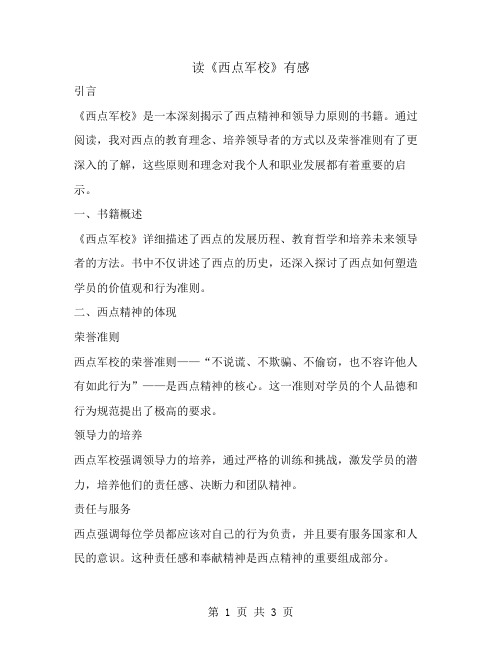 读《西点军校》有感

引言

《西点军校》是一本深刻揭示了西点精神和领导力原则的书籍。通过阅读，我对西点的教育理念、培养领导者的方式以及荣誉准则有了更深入的了解，这些原则和理念对我个人和职业发展都有着重要的启示。

一、书籍概述

《西点军校》详细描述了西点的发展历程、教育哲学和培养未来领导者的方法。书中不仅讲述了西点的历史，还深入探讨了西点如何塑造学员的价值观和行为准则。

二、西点精神的体现

荣誉准则

西点军校的荣誉准则——“不说谎、不欺骗、不偷窃，也不容许他人有如此行为”——是西点精神的核心。这一准则对学员的个人品德和行为规范提出了极高的要求。

领导力的培养

西点军校强调领导力的培养，通过严格的训练和挑战，激发学员的潜力，培养他们的责任感、决断力和团队精神。

责任与服务

西点强调每位学员都应该对自己的行为负责，并且要有服务国家和人民的意识。这种责任感和奉献精神是西点精神的重要组成部分。

第 1 页 共 3 页